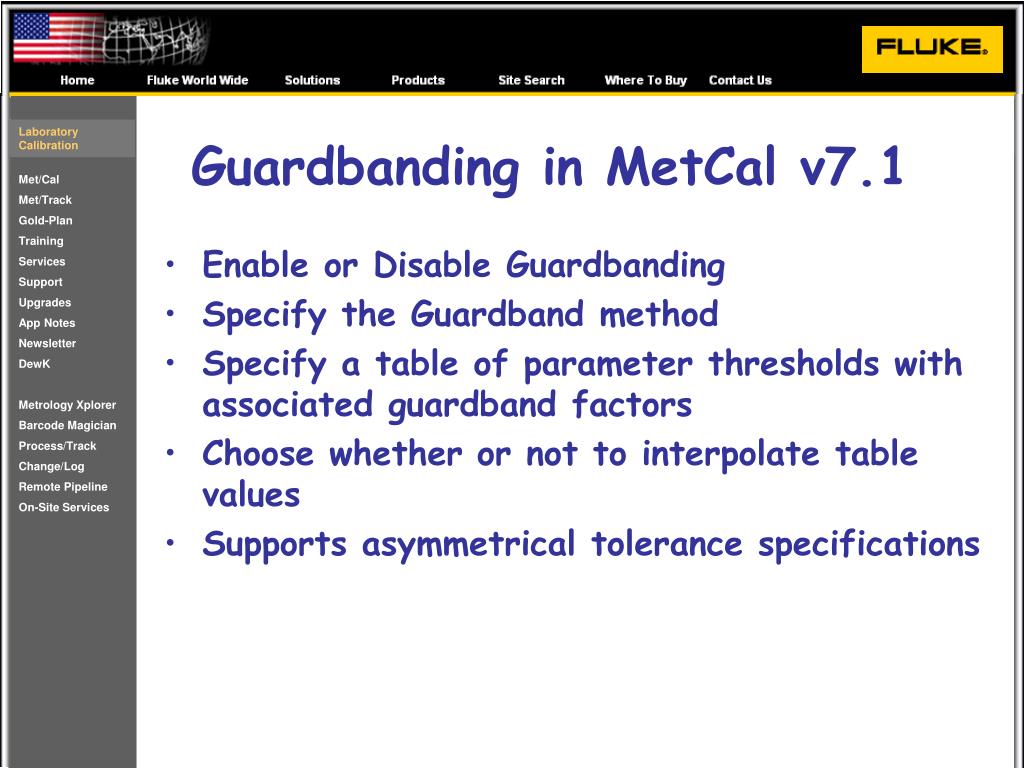 FLUKE®

Home Fluke World Wide Solutions Products Site Search Where To Buy Contact Us

Laboratory Calibration

Met/Cal
Met/Track
Gold-Plan
Training
Services
Support
Upgrades
App Notes
Newsletter
DewK

Metrology Xplorer
Barcode Magician
Process/Track
Change/Log
Remote Pipeline
On-Site Services

Guardbanding in MetCal v7.1

• Enable or Disable Guardbanding
• Specify the Guardband method
• Specify a table of parameter thresholds with associated guardband factors
• Choose whether or not to interpolate table values
• Supports asymmetrical tolerance specifications